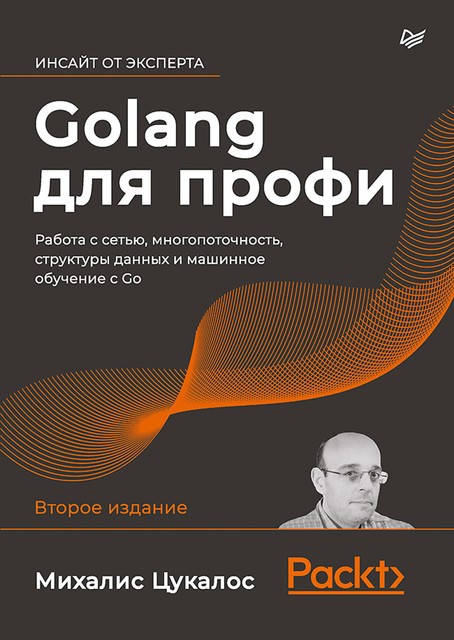 ИНСАЙТ ОТ ЭКСПЕРТА

Golang для профи

Работа с сетью, многопоточность, структуры данных и машинное обучение с Go

Второе издание

Михалис Цукалос

Packt>